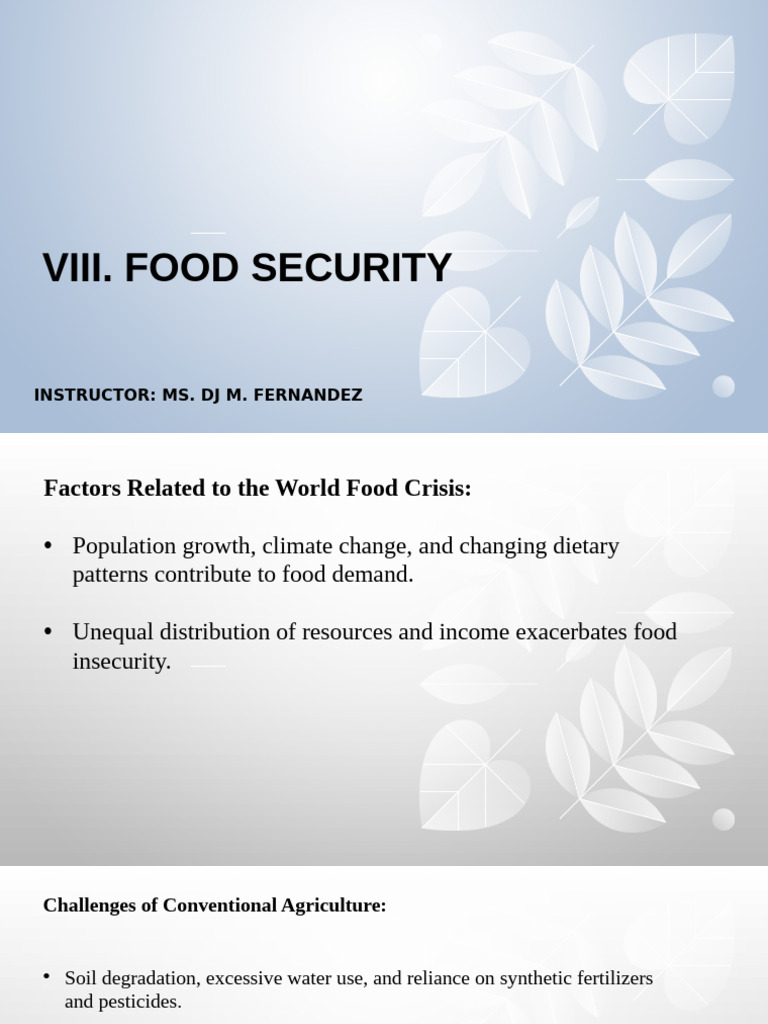 VIII. FOOD SECURITY

INSTRUCTOR: MS. DJ M. FERNANDEZ

Factors Related to the World Food Crisis:

• Population growth, climate change, and changing dietary patterns contribute to food demand.

• Unequal distribution of resources and income exacerbates food insecurity.

Challenges of Conventional Agriculture:

• Soil degradation, excessive water use, and reliance on synthetic fertilizers and pesticides.